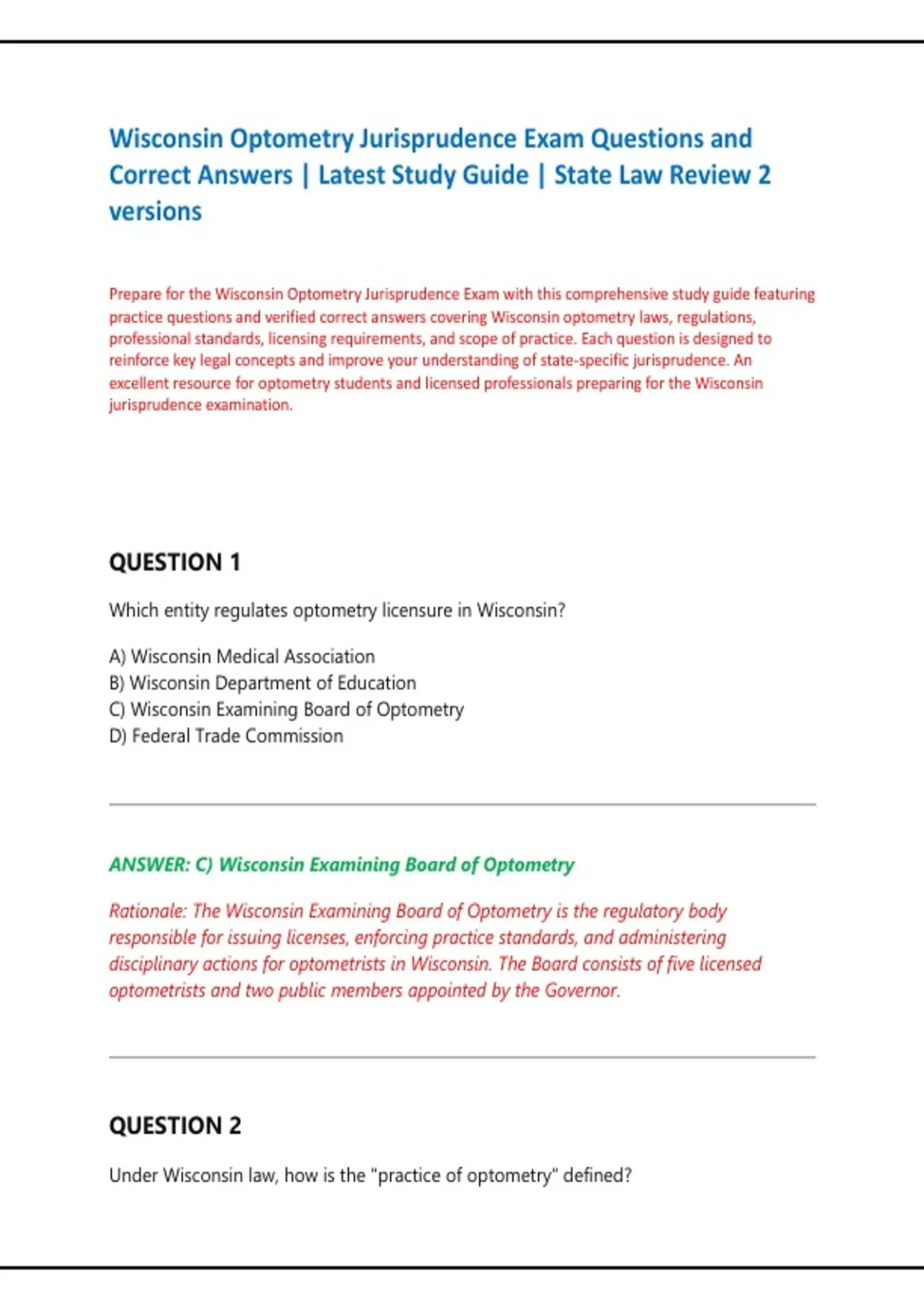 Wisconsin Optometry Jurisprudence Exam Questions and Correct Answers | Latest Study Guide | State Law Review 2 versions

Prepare for the Wisconsin Optometry Jurisprudence Exam with this comprehensive study guide featuring practice questions and verified correct answers covering Wisconsin optometry laws, regulations, professional standards, licensing requirements, and scope of practice. Each question is designed to reinforce key legal concepts and improve your understanding of state-specific jurisprudence. An excellent resource for optometry students and licensed professionals preparing for the Wisconsin jurisprudence examination.

QUESTION 1

Which entity regulates optometry licensure in Wisconsin?

A) Wisconsin Medical Association
B) Wisconsin Department of Education
C) Wisconsin Examining Board of Optometry
D) Federal Trade Commission

ANSWER: C) Wisconsin Examining Board of Optometry

Rationale: The Wisconsin Examining Board of Optometry is the regulatory body responsible for issuing licenses, enforcing practice standards, and administering disciplinary actions for optometrists in Wisconsin. The Board consists of five licensed optometrists and two public members appointed by the Governor.

QUESTION 2

Under Wisconsin law, how is the "practice of optometry" defined?